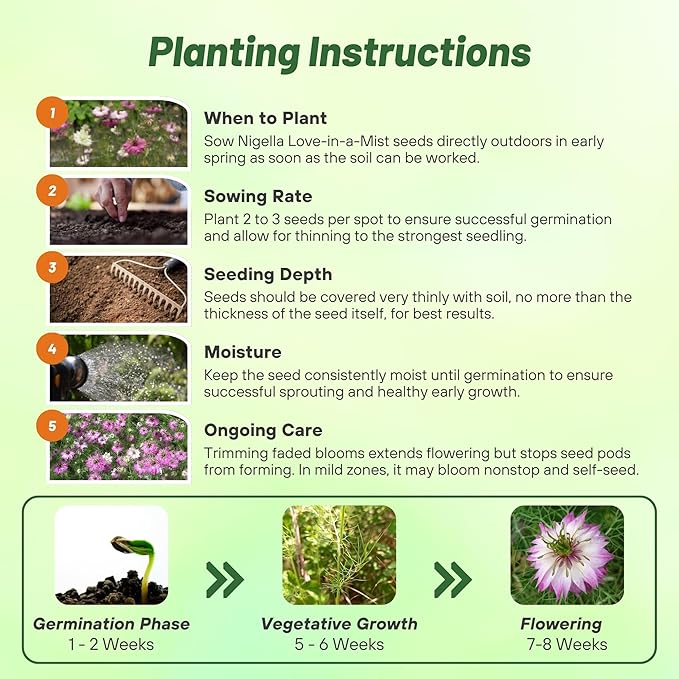 Planting Instructions

1
When to Plant
Sow Nigella Love-in-a-Mist seeds directly outdoors in early spring as soon as the soil can be worked.

2
Sowing Rate
Plant 2 to 3 seeds per spot to ensure successful germination and allow for thinning to the strongest seedling.

3
Seeding Depth
Seeds should be covered very thinly with soil, no more than the thickness of the seed itself, for best results.

4
Moisture
Keep the seed consistently moist until germination to ensure successful sprouting and healthy early growth.

5
Ongoing Care
Trimming faded blooms extends flowering but stops seed pods from forming. In mild zones, it may bloom nonstop and self-seed.

Germination Phase
1 - 2 Weeks

Vegetative Growth
5 - 6 Weeks

Flowering
7-8 Weeks